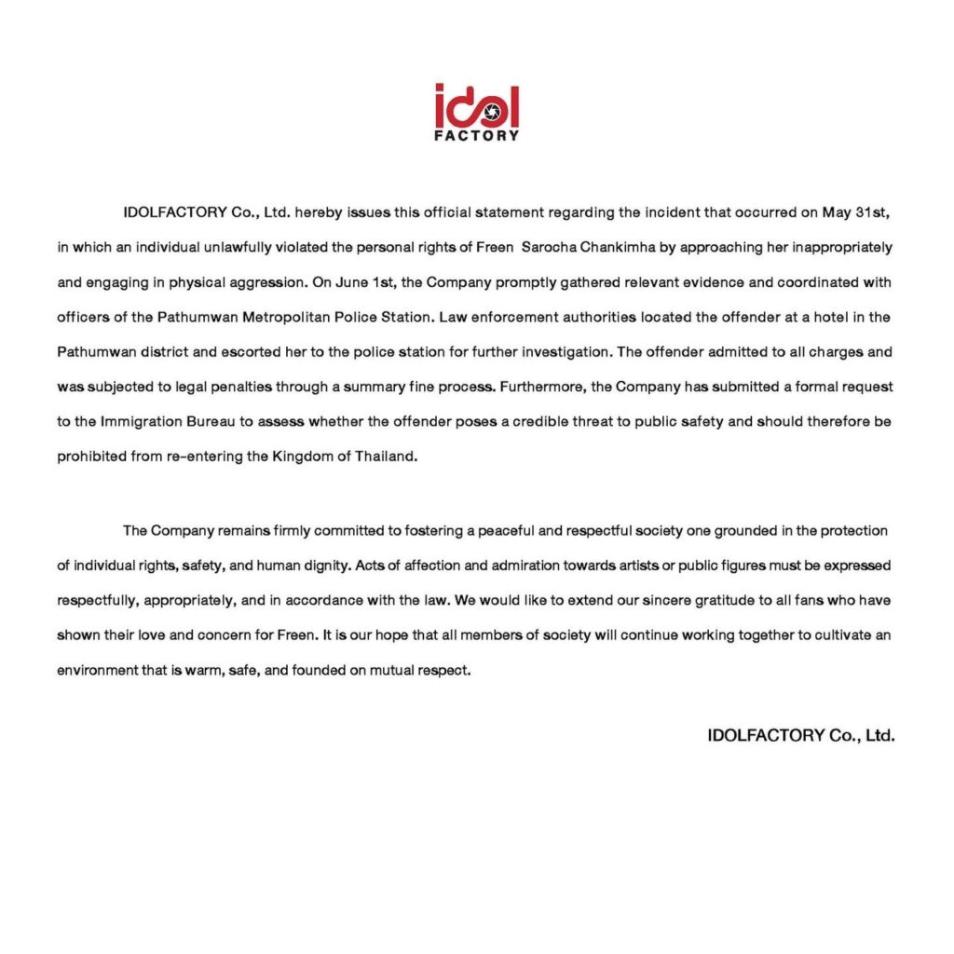 idol
FACTORY

IDOLFACTORY Co., Ltd. hereby issues this official statement regarding the incident that occurred on May 31st, in which an individual unlawfully violated the personal rights of Freen Sarocha Chankimha by approaching her inappropriately and engaging in physical aggression. On June 1st, the Company promptly gathered relevant evidence and coordinated with officers of the Pathumwan Metropolitan Police Station. Law enforcement authorities located the offender at a hotel in the Pathumwan district and escorted her to the police station for further investigation. The offender admitted to all charges and was subjected to legal penalties through a summary fine process. Furthermore, the Company has submitted a formal request to the Immigration Bureau to assess whether the offender poses a credible threat to public safety and should therefore be prohibited from re-entering the Kingdom of Thailand.

The Company remains firmly committed to fostering a peaceful and respectful society one grounded in the protection of individual rights, safety, and human dignity. Acts of affection and admiration towards artists or public figures must be expressed respectfully, appropriately, and in accordance with the law. We would like to extend our sincere gratitude to all fans who have shown their love and concern for Freen. It is our hope that all members of society will continue working together to cultivate an environment that is warm, safe, and founded on mutual respect.

IDOLFACTORY Co., Ltd.